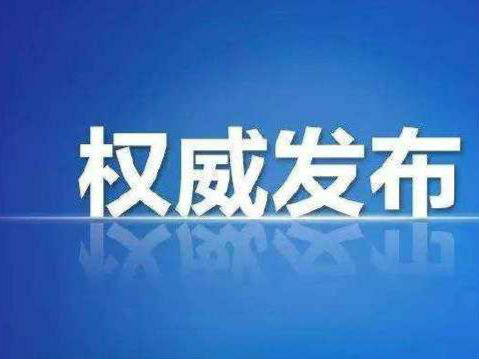 权威发布